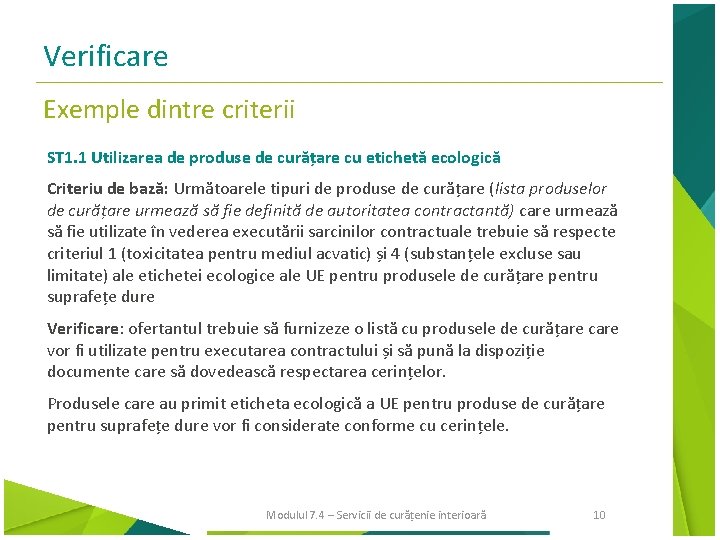 Verificare

Exemple dintre criterii

ST1.1 Utilizarea de produse de curățare cu etichetă ecologică

Criteriu de bază: Următoarele tipuri de produse de curățare (lista produselor de curățare urmează să fie definită de autoritatea contractantă) care urmează să fie utilizate în vederea executării sarcinilor contractuale trebuie să respecte criteriul 1 (toxicitatea pentru mediul acvatic) și 4 (substanțele excluse sau limitate) ale etichetei ecologice ale UE pentru produsele de curățare pentru suprafețe dure

Verificare: ofertantul trebuie să furnizeze o listă cu produsele de curățare care vor fi utilizate pentru executarea contractului și să pună la dispoziție documente care să dovedească respectarea cerințelor.

Produsele care au primit eticheta ecologică a UE pentru produse de curățare pentru suprafețe dure vor fi considerate conforme cu cerințele.

Modulul 7.4 – Servicii de curățenie interioară

10